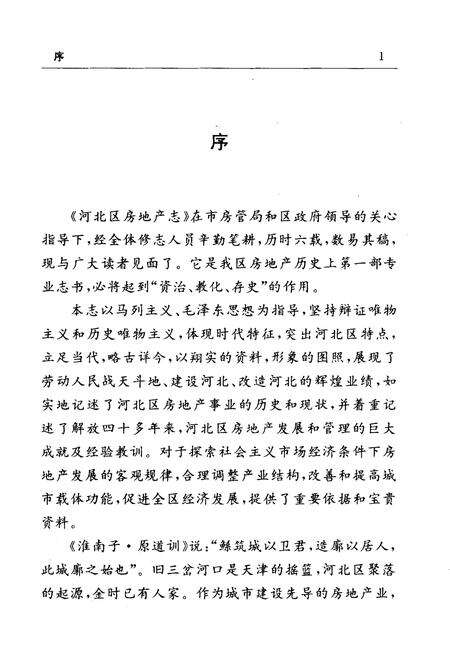 序 1

序

《河北区房地产志》在市房管局和区政府领导的关心指导下，经全体修志人员辛勤笔耕，历时六载，数易其稿，现与广大读者见面了。它是我区房地产历史上第一部专业志书，必将起到“资治、教化、存史”的作用。

本志以马列主义、毛泽东思想为指导，坚持辩证唯物主义和历史唯物主义，体现时代特征，突出河北区特点，立足当代，略古详今，以翔实的资料，形象的图照，展现了劳动人民战天斗地、建设河北、改造河北的辉煌业绩，如实地记述了河北区房地产事业的历史和现状，并着重记述了解放四十多年来，河北区房地产发展和管理的巨大成就及经验教训。对于探索社会主义市场经济条件下房地产发展的客观规律，合理调整产业结构，改善和提高城市载体功能，促进全区经济发展，提供了重要依据和宝贵资料。

《淮南子·原道训》说：“鲧筑城以卫君，造廓以居人，此城廓之始也”。旧三岔河口是天津的摇篮，河北区聚落的起源，金时已有人家。作为城市建设先导的房地产业，